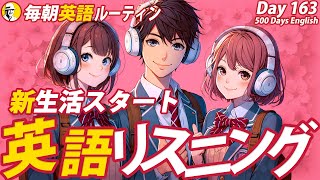 毎朝英語ルーティン

Day 163
500 Days English

新生活スタート
英語リスニング